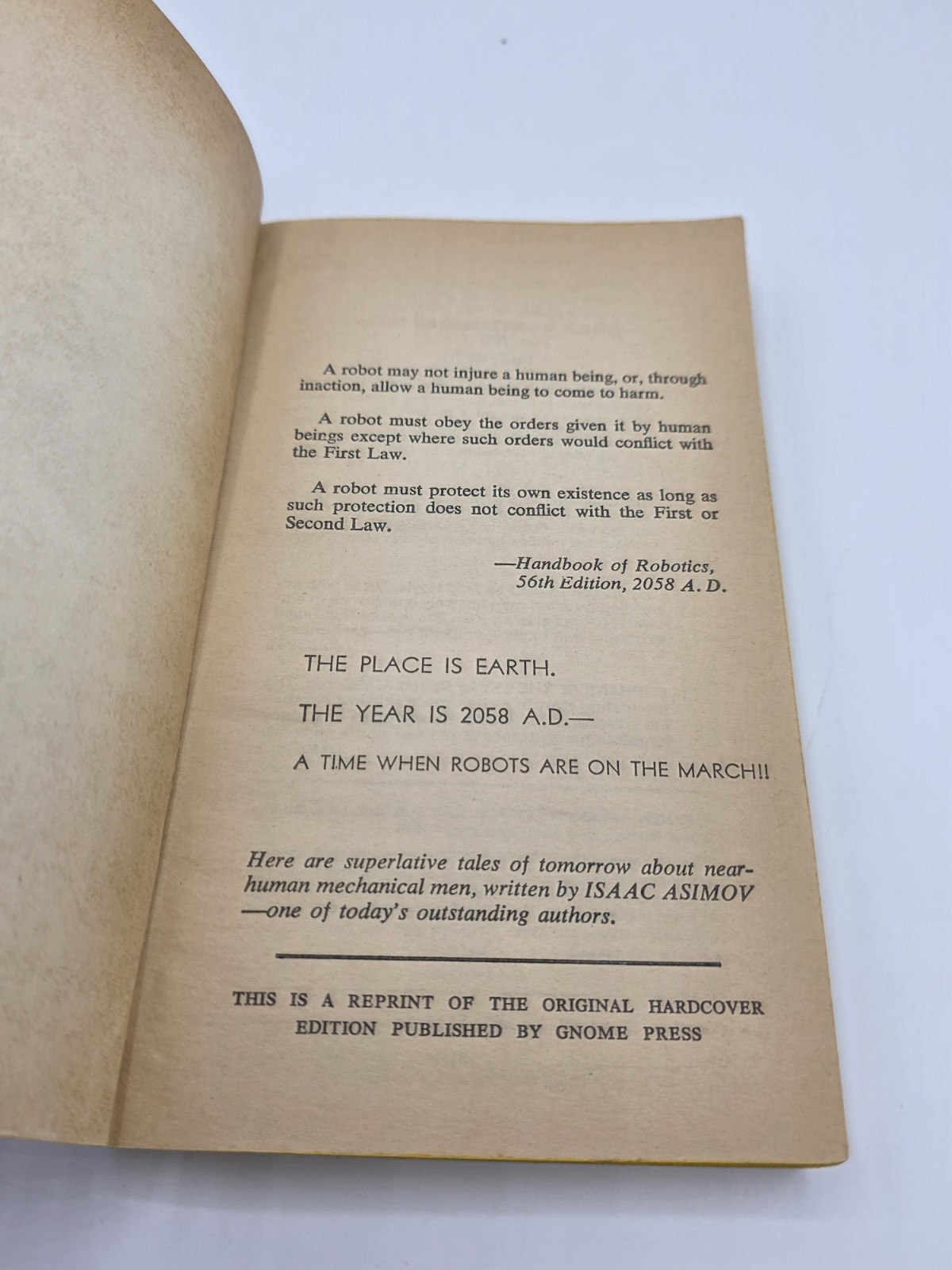 A robot may not injure a human being, or, through inaction, allow a human being to come to harm.

A robot must obey the orders given it by human beings except where such orders would conflict with the First Law.

A robot must protect its own existence as long as such protection does not conflict with the First or Second Law.

—Handbook of Robotics,
56th Edition, 2058 A. D.

THE PLACE IS EARTH.

THE YEAR IS 2058 A.D.—

A TIME WHEN ROBOTS ARE ON THE MARCH!!

Here are superlative tales of tomorrow about near-human mechanical men, written by ISAAC ASIMOV —one of today's outstanding authors.

THIS IS A REPRINT OF THE ORIGINAL HARDCOVER EDITION PUBLISHED BY GNOME PRESS